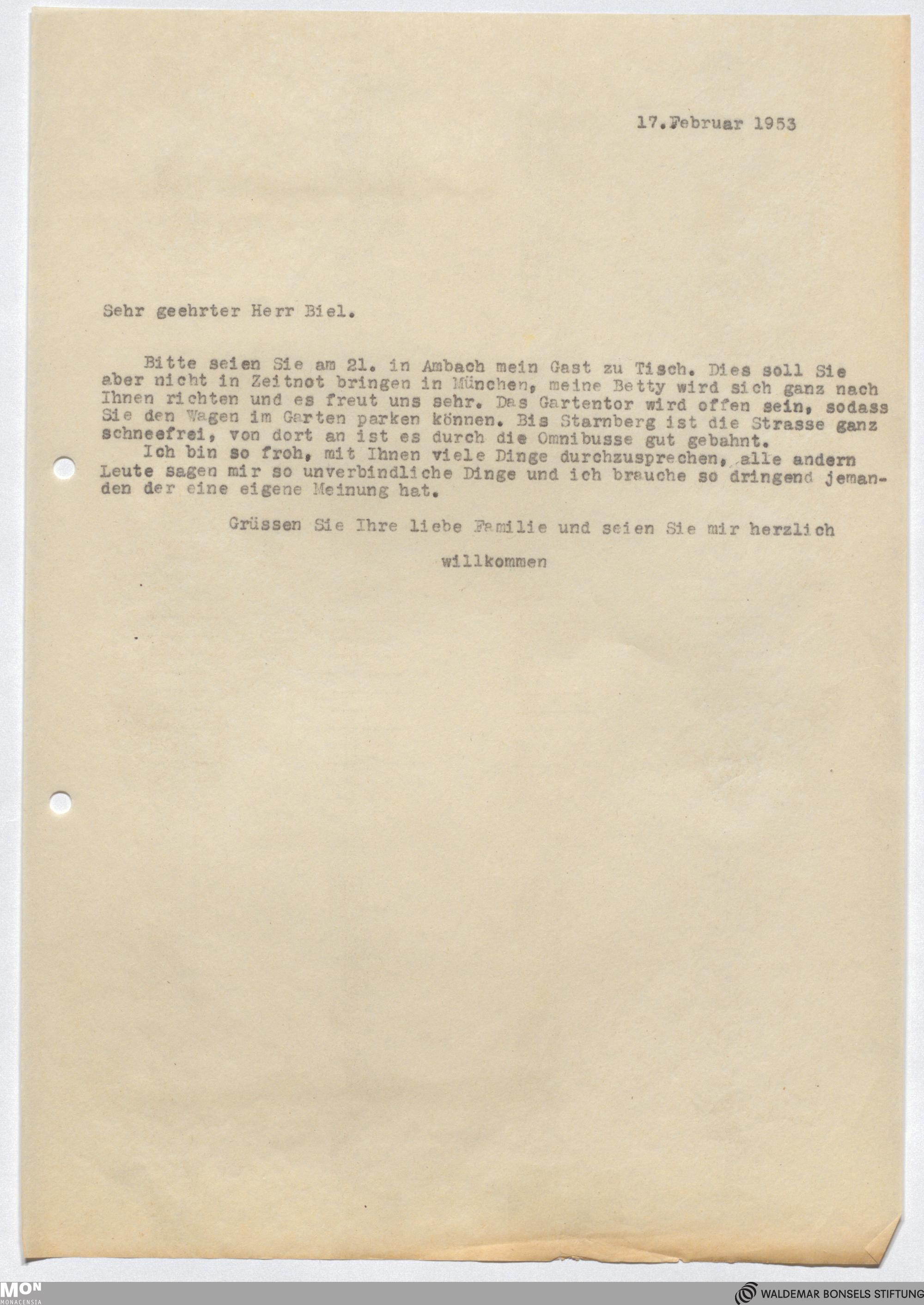 17.Februar 1953

Sehr geehrter Herr Biel.

Bitte seien Sie am 21. in Ambach mein Gast zu Tisch. Dies soll Sie aber nicht in Zeitnot bringen in München, meine Betty wird sich ganz nach Ihnen richten und es freut uns sehr. Das Gartentor wird offen sein, sodass Sie den Wagen im Garten parken können. Bis Starnberg ist die Strasse ganz schneefrei, von dort an ist es durch die Omnibusse gut gebahnt.

Ich bin so froh, mit Ihnen viele Dinge durchzusprechen, alle andern Leute sagen mir so unverbindliche Dinge und ich brauche so dringend jemanden der eine eigene Meinung hat.

Grüssen Sie Ihre liebe Familie und seien Sie mir herzlich

willkommen

MON MONACENSIA

WALDEMAR BONSELS STIFTUNG